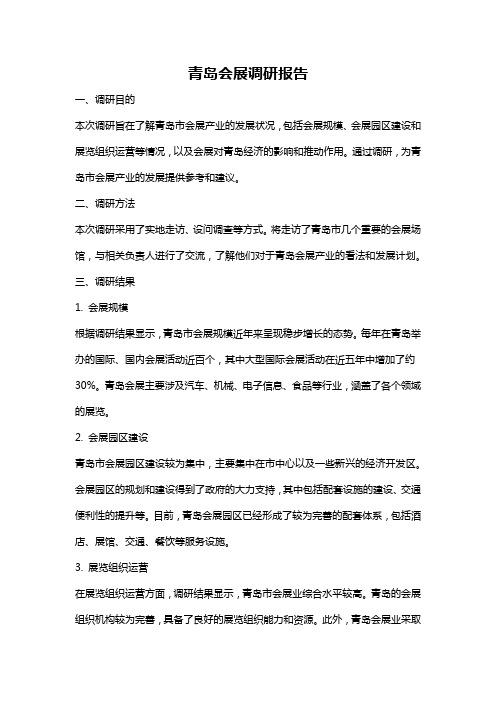 青岛会展调研报告

一、调研目的

本次调研旨在了解青岛市会展产业的发展状况，包括会展规模、会展园区建设和展览组织运营等情况，以及会展对青岛经济的影响和推动作用。通过调研，为青岛市会展产业的发展提供参考和建议。

二、调研方法

本次调研采用了实地走访、访问调查等方式。将走访了青岛市几个重要的会展场馆，与相关负责人进行了交流，了解他们对于青岛会展产业的看法和发展计划。

三、调研结果

1. 会展规模

根据调研结果显示，青岛市会展规模近年来呈现稳步增长的态势。每年在青岛举办的国际、国内会展活动近百个，其中大型国际会展活动在近五年中增加了约30%。青岛会展主要涉及汽车、机械、电子信息、食品等行业，涵盖了各个领域的展览。

2. 会展园区建设

青岛市会展园区建设较为集中，主要集中在市中心以及一些新兴的经济开发区。会展园区的规划和建设得到了政府的大力支持，其中包括配套设施的建设、交通便利性的提升等。目前，青岛会展园区已经形成了较为完善的配套体系，包括酒店、展馆、交通、餐饮等服务设施。

3. 展览组织运营

在展览组织运营方面，调研结果显示，青岛市会展业综合水平较高。青岛的会展组织机构较为完善，具备了良好的展览组织能力和资源。此外，青岛会展业采取